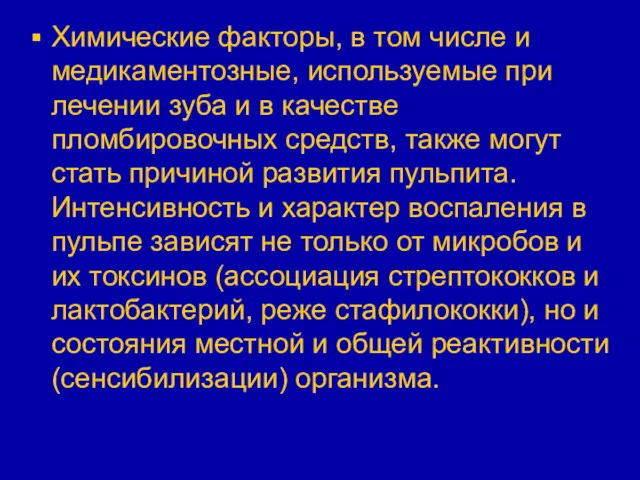 ▪ Химические факторы, в том числе и медикаментозные, используемые при лечении зуба и в качестве пломбировочных средств, также могут стать причиной развития пульпита. Интенсивность и характер воспаления в пульпе зависят не только от микробов и их токсинов (ассоциация стрептококков и лактобактерий, реже стафилококки), но и состояния местной и общей реактивности (сенсибилизации) организма.